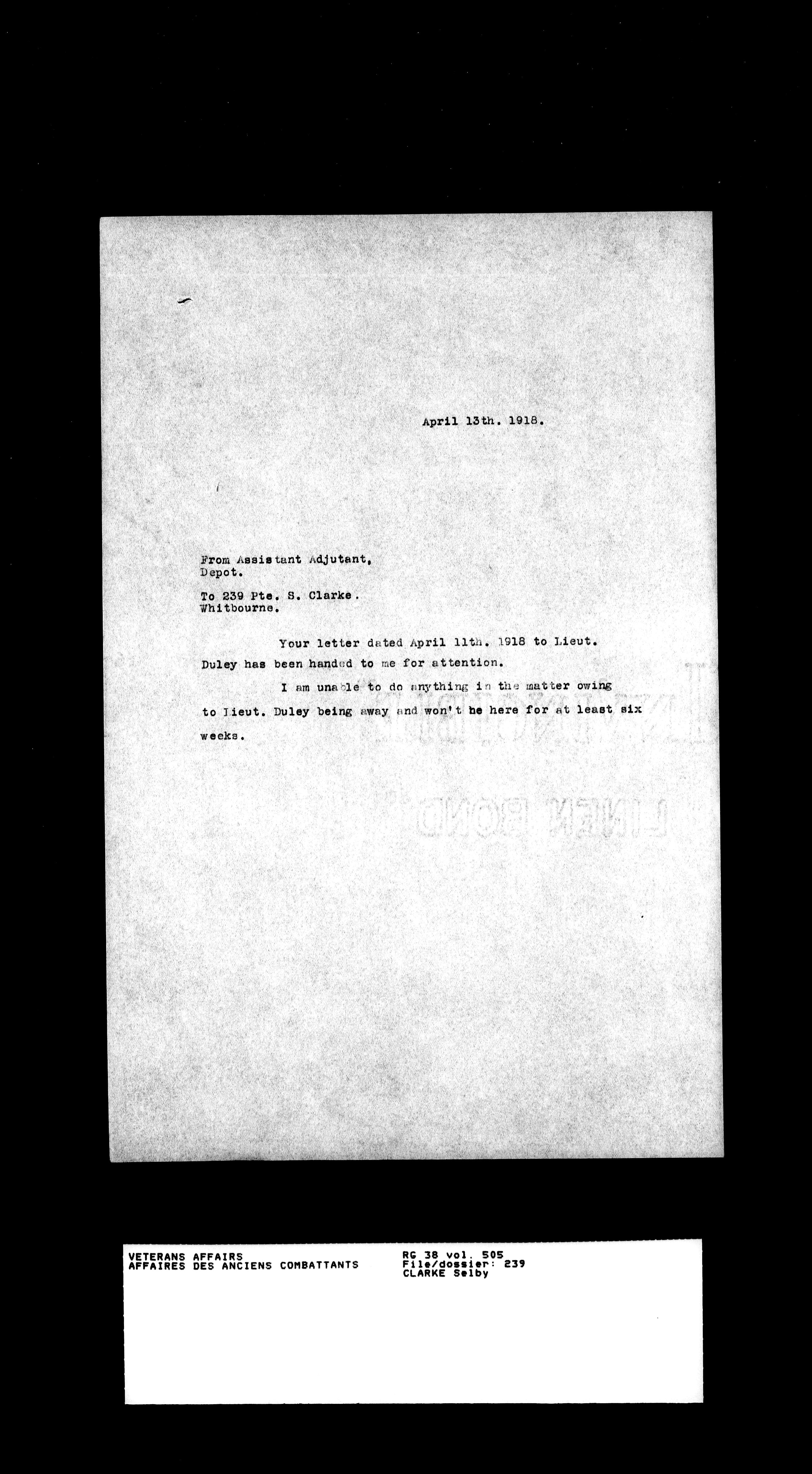 April 13th. 1918.

From Assistant Adjutant,
Depot.

To 239 Pte. S. Clarke.
Whitbourne.

Your letter dated April 11th. 1918 to Lieut. Duley has been handed to me for attention.

I am unable to do anything in the matter owing to Lieut. Duley being away and won't be here for at least six weeks.

VETERANS AFFAIRS
AFFAIRES DES ANCIENS COMBATTANTS

RG 38 vol. 505
File/dossier: 239
CLARKE Selby

LINEN BOND